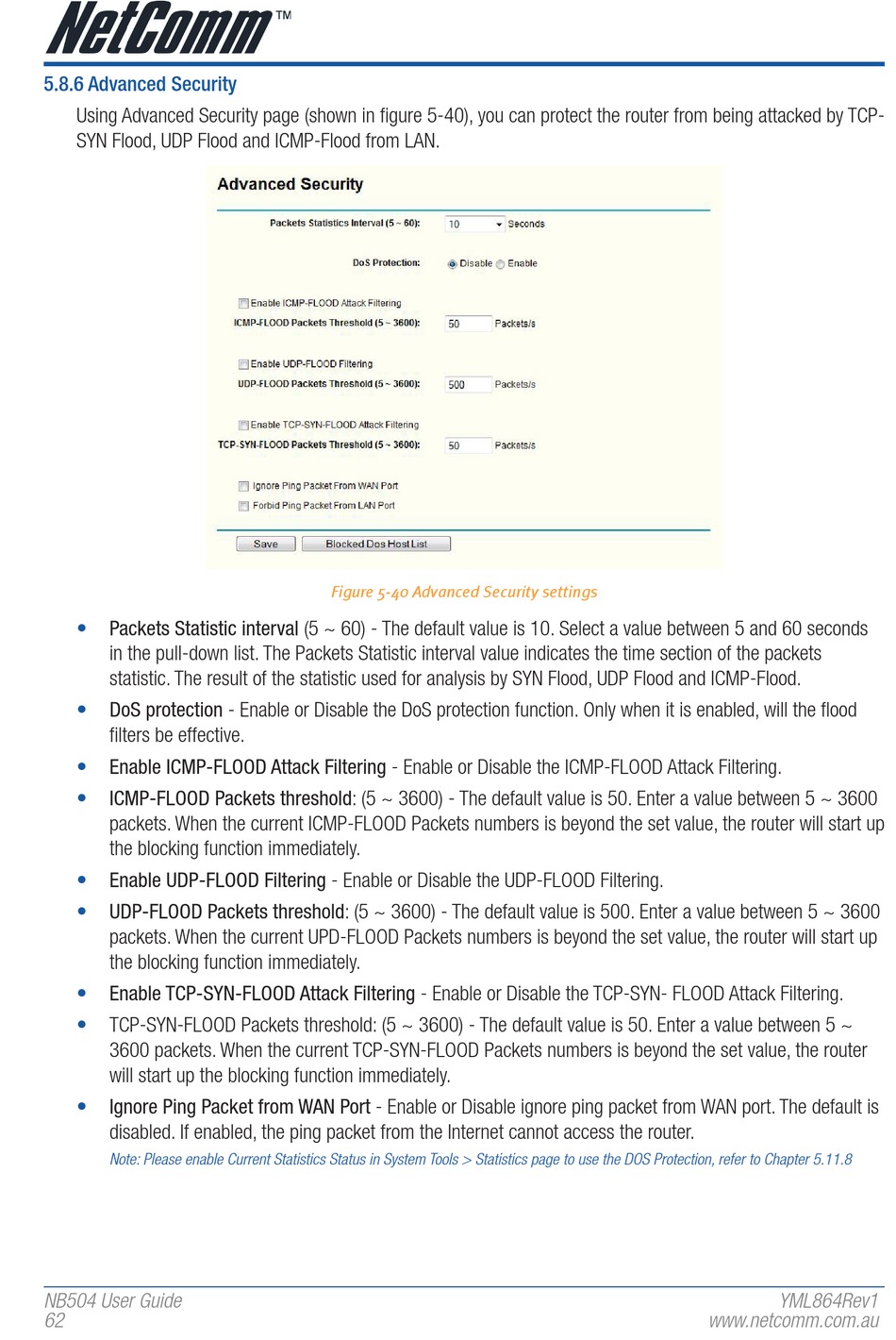 NetComm™

5.8.6 Advanced Security

Using Advanced Security page (shown in figure 5-40), you can protect the router from being attacked by TCP-SYN Flood, UDP Flood and ICMP-Flood from LAN.

Advanced Security

Packets Statistics Interval (5 ~ 60): 10 Seconds

DoS Protection: Disable Enable

Enable ICMP-FLOOD Attack Filtering

ICMP-FLOOD Packets Threshold (5 ~ 3600): 50 Packets/s

Enable UDP-FLOOD Filtering

UDP-FLOOD Packets Threshold (5 ~ 3600): 500 Packets/s

Enable TCP-SYN-FLOOD Attack Filtering

TCP-SYN-FLOOD Packets Threshold (5 ~ 3600): 50 Packets/s

Ignore Ping Packet From WAN Port

Forbid Ping Packet From LAN Port

Save Blocked Dos Host List

Figure 5-40 Advanced Security settings

• Packets Statistic interval (5 ~ 60) - The default value is 10. Select a value between 5 and 60 seconds in the pull-down list. The Packets Statistic interval value indicates the time section of the packets statistic. The result of the statistic used for analysis by SYN Flood, UDP Flood and ICMP-Flood.

• DoS protection - Enable or Disable the DoS protection function. Only when it is enabled, will the flood filters be effective.

• Enable ICMP-FLOOD Attack Filtering - Enable or Disable the ICMP-FLOOD Attack Filtering.

• ICMP-FLOOD Packets threshold: (5 ~ 3600) - The default value is 50. Enter a value between 5 ~ 3600 packets. When the current ICMP-FLOOD Packets numbers is beyond the set value, the router will start up the blocking function immediately.

• Enable UDP-FLOOD Filtering - Enable or Disable the UDP-FLOOD Filtering.

• UDP-FLOOD Packets threshold: (5 ~ 3600) - The default value is 500. Enter a value between 5 ~ 3600 packets. When the current UPD-FLOOD Packets numbers is beyond the set value, the router will start up the blocking function immediately.

• Enable TCP-SYN-FLOOD Attack Filtering - Enable or Disable the TCP-SYN- FLOOD Attack Filtering.

• TCP-SYN-FLOOD Packets threshold: (5 ~ 3600) - The default value is 50. Enter a value between 5 ~ 3600 packets. When the current TCP-SYN-FLOOD Packets numbers is beyond the set value, the router will start up the blocking function immediately.

• Ignore Ping Packet from WAN Port - Enable or Disable ignore ping packet from WAN port. The default is disabled. If enabled, the ping packet from the Internet cannot access the router.

Note: Please enable Current Statistics Status in System Tools > Statistics page to use the DOS Protection, refer to Chapter 5.11.8

NB504 User Guide
62

YML864Rev1
www.netcomm.com.au